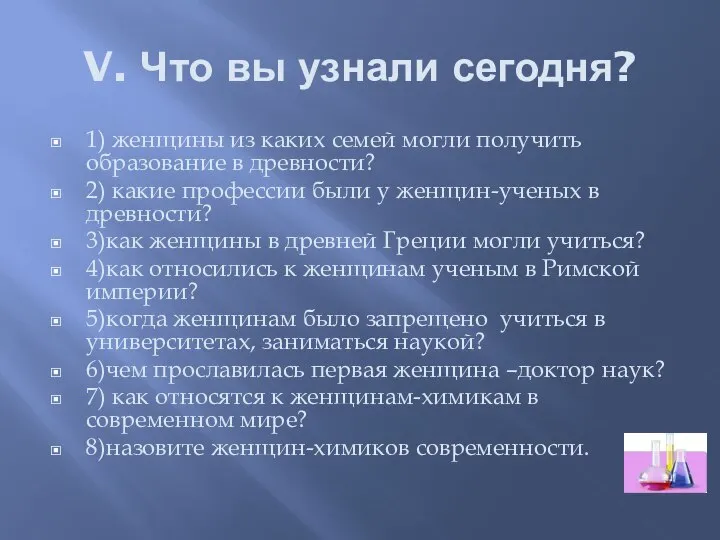 V. Что вы узнали сегодня?

1) женщины из каких семей могли получить образование в древности?
2) какие профессии были у женщин-ученых в древности?
3)как женщины в древней Греции могли учиться?
4)как относились к женщинам ученым в Римской империи?
5)когда женщинам было запрещено учиться в университетах, заниматься наукой?
6)чем прославилась первая женщина –доктор наук?
7) как относятся к женщинам-химикам в современном мире?
8)назовите женщин-химиков современности.